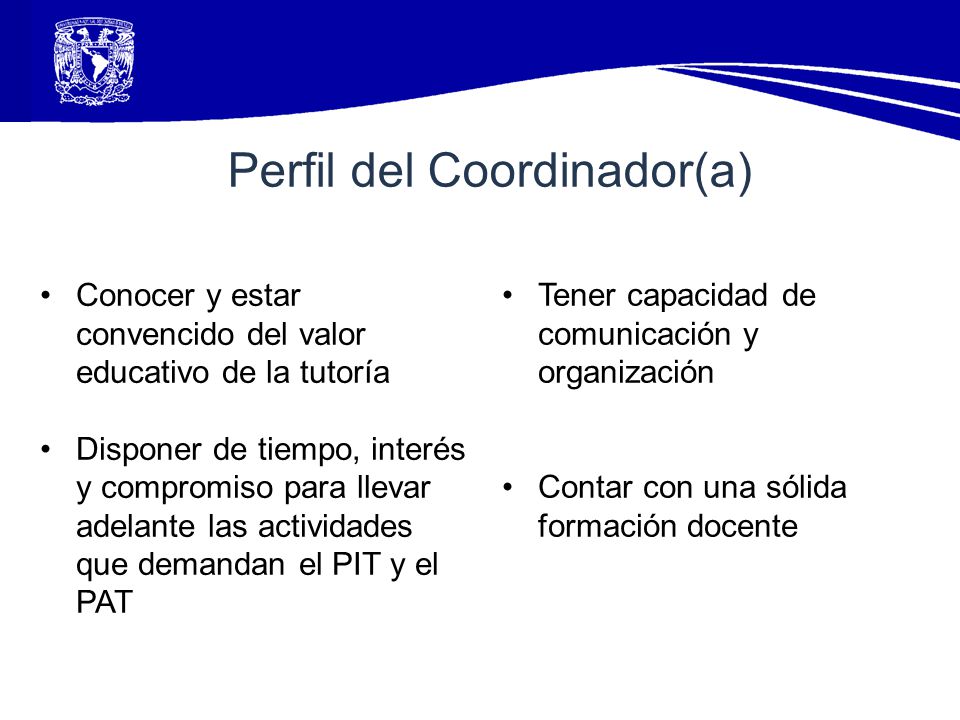 Perfil del Coordinador(a)

• Conocer y estar convencido del valor educativo de la tutoría

• Disponer de tiempo, interés y compromiso para llevar adelante las actividades que demandan el PIT y el PAT

• Tener capacidad de comunicación y organización

• Contar con una sólida formación docente